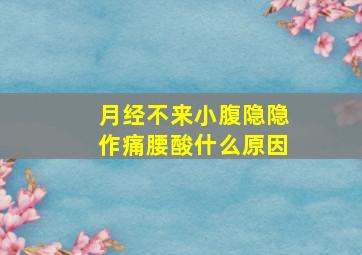 月经不来小腹隐隐作痛腰酸什么原因